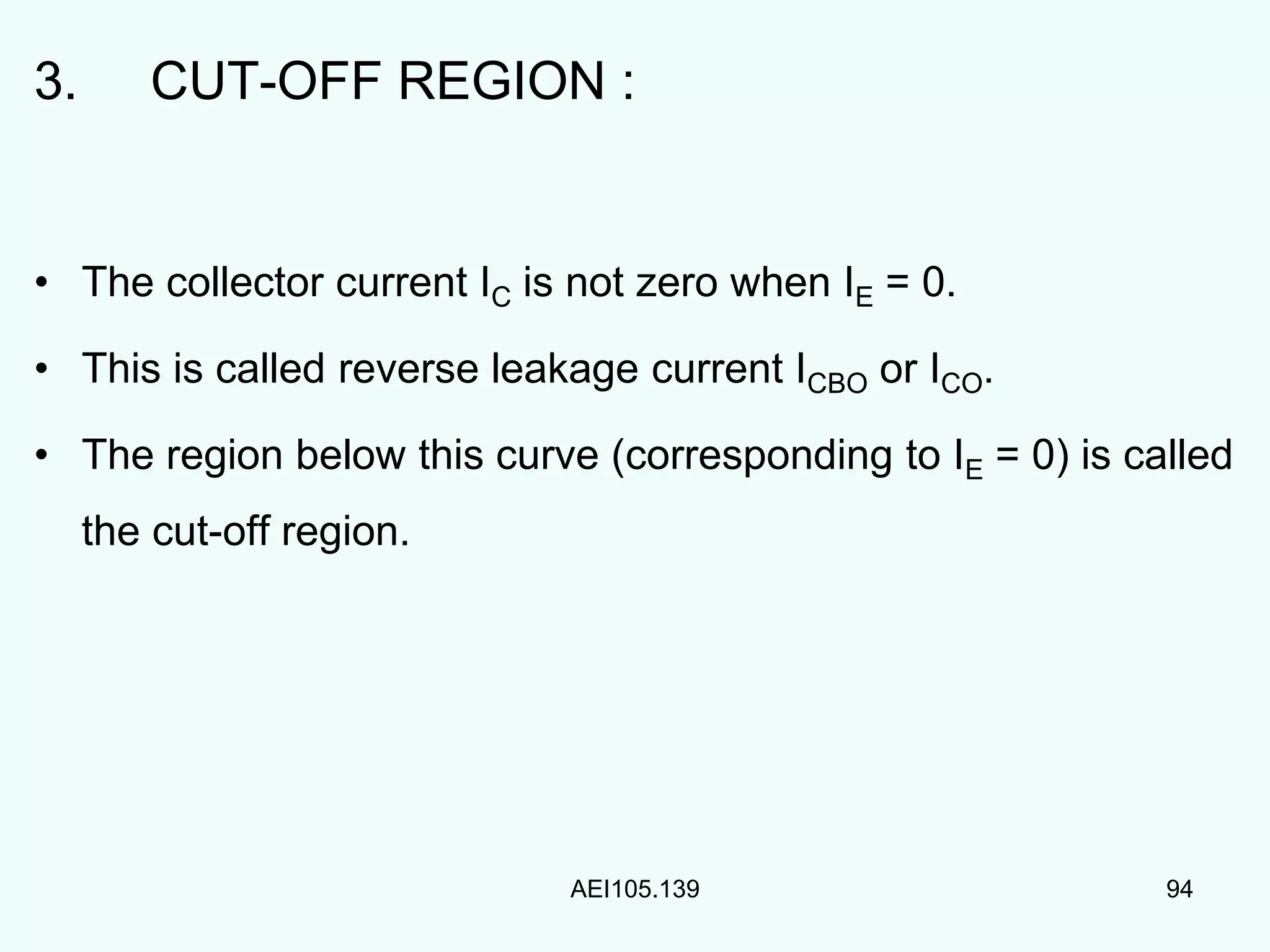 3. CUT-OFF REGION :

• The collector current $I_C$ is not zero when $I_E = 0$.

• This is called reverse leakage current $I_{CBO}$ or $I_{CO}$.

• The region below this curve (corresponding to $I_E = 0$) is called the cut-off region.

AEI105.139

94